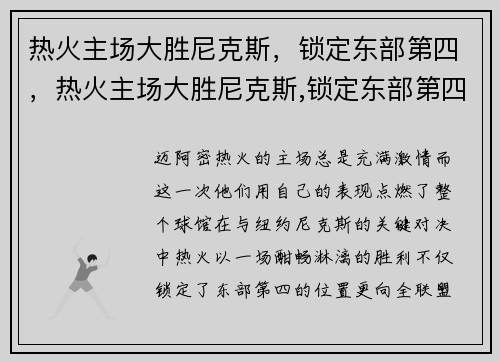 热火主场大胜尼克斯，锁定东部第四，热火主场大胜尼克斯,锁定东部第四

迈阿密热火的主场总是充满激情而这一次他们用自己的表现点燃了整个球馆在与纽约尼克斯的关键对决中热火以一场酣畅淋漓的胜利不仅锁定了东部第四的位置更向全联盟